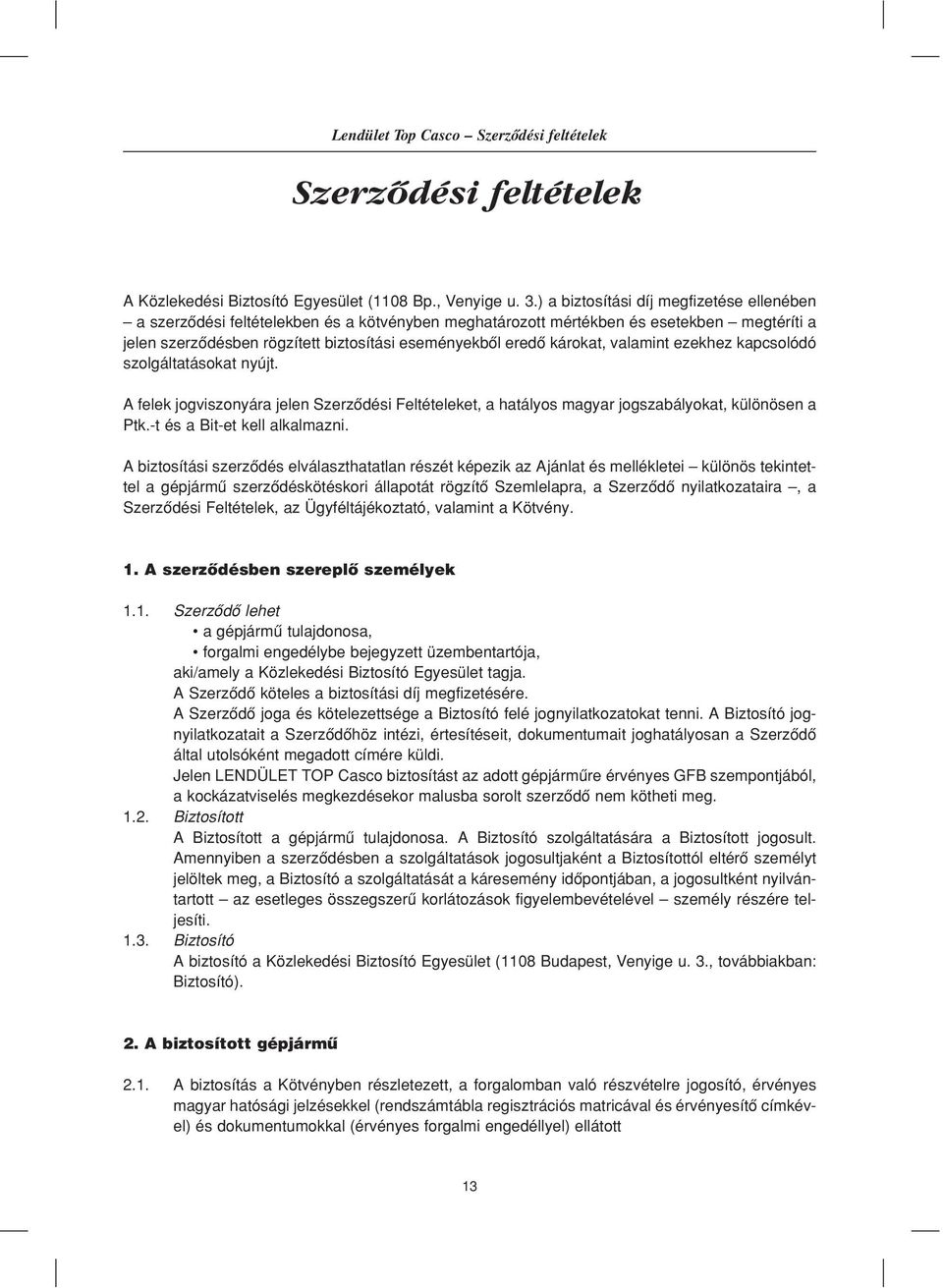 Lendület Top Casco – Szerződési feltételek

Szerződési feltételek

A Közlekedési Biztosító Egyesület (1108 Bp., Venyige u. 3.) a biztosítási díj megfizetése ellenében – a szerződési feltételekben és a kötvényben meghatározott mértékben és esetekben – megtéríti a jelen szerződésben rögzített biztosítási eseményekből eredő károkat, valamint ezekhez kapcsolódó szolgáltatásokat nyújt.

A felek jogviszonyára jelen Szerződési Feltételeket, a hatályos magyar jogszabályokat, különösen a Ptk.-t és a Bit-et kell alkalmazni.

A biztosítási szerződés elválaszthatatlan részét képezik az Ajánlat és mellékletei – különös tekintettel a gépjármű szerződéskötéskori állapotát rögzítő Szemlelapra, a Szerződő nyilatkozataira –, a Szerződési Feltételek, az Ügyféltájékoztató, valamint a Kötvény.

1. A szerződésben szereplő személyek

1.1. Szerződő lehet
• a gépjármű tulajdonosa,
• forgalmi engedélybe bejegyzett üzembentartója,
aki/amely a Közlekedési Biztosító Egyesület tagja.
A Szerződő köteles a biztosítási díj megfizetésére.
A Szerződő joga és kötelezettsége a Biztosító felé jognyilatkozatokat tenni. A Biztosító jognyilatkozatait a Szerződőhöz intézi, értesítéseit, dokumentumait joghatályosan a Szerződő által utolsóként megadott címére küldi.
Jelen LENDÜLET TOP Casco biztosítást az adott gépjárműre érvényes GFB szempontjából, a kockázatviselés megkezdésekor malusba sorolt szerződő nem kötheti meg.

1.2. Biztosított
A Biztosított a gépjármű tulajdonosa. A Biztosító szolgáltatására a Biztosított jogosult. Amennyiben a szerződésben a szolgáltatások jogosultjaként a Biztosítottól eltérő személyt jelöltek meg, a Biztosító a szolgáltatását a káresemény időpontjában, a jogosultként nyilvántartott – az esetleges összegszerű korlátozások figyelembevételével – személy részére teljesíti.

1.3. Biztosító
A biztosító a Közlekedési Biztosító Egyesület (1108 Budapest, Venyige u. 3., továbbiakban: Biztosító).

2. A biztosított gépjármű

2.1. A biztosítás a Kötvényben részletezett, a forgalomban való részvételre jogosító, érvényes magyar hatósági jelzésekkel (rendszámtábla regisztrációs matricával és érvényesítő címkével) és dokumentumokkal (érvényes forgalmi engedéllyel) ellátott

13